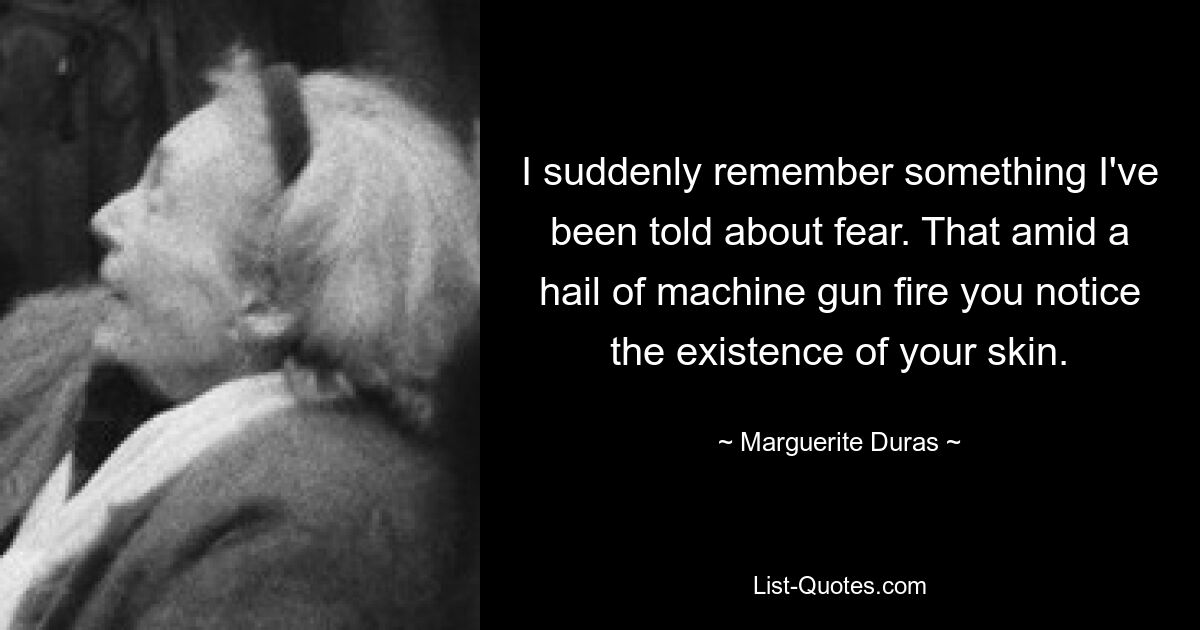 I suddenly remember something I've been told about fear. That amid a hail of machine gun fire you notice the existence of your skin.

~ Marguerite Duras ~

List-Quotes.com